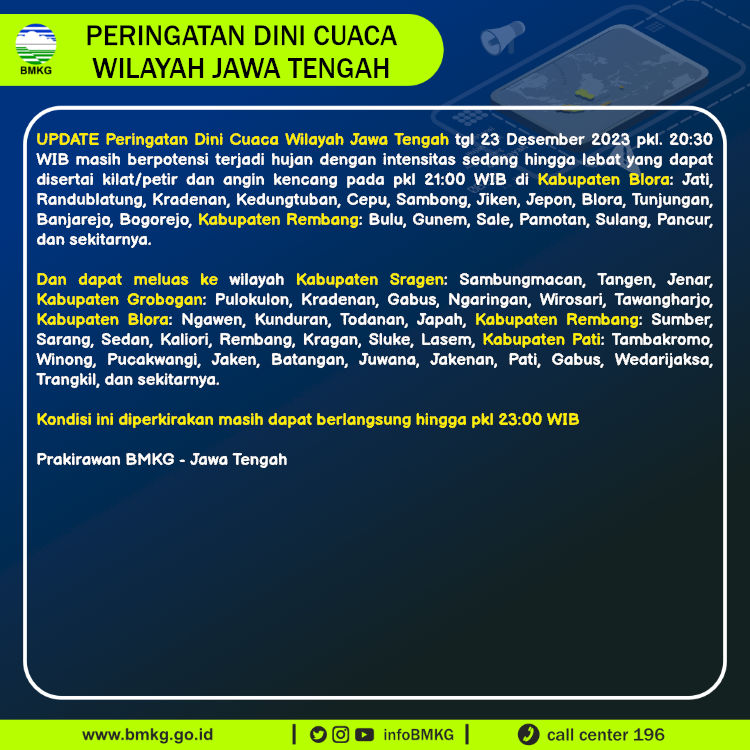 BMKG

PERINGATAN DINI CUACA
WILAYAH JAWA TENGAH

UPDATE Peringatan Dini Cuaca Wilayah Jawa Tengah tgl 23 Desember 2023 pkl. 20:30 WIB masih berpotensi terjadi hujan dengan intensitas sedang hingga lebat yang dapat disertai kilat/petir dan angin kencang pada pkl 21:00 WIB di Kabupaten Blora: Jati, Randublatung, Kradenan, Kedungtuban, Cepu, Sambong, Jiken, Jepon, Blora, Tunjungan, Banjarejo, Bogorejo, Kabupaten Rembang: Bulu, Gunem, Sale, Pamotan, Sulang, Pancur, dan sekitarnya.

Dan dapat meluas ke wilayah Kabupaten Sragen: Sambungmacan, Tangen, Jenar, Kabupaten Grobogan: Pulokulon, Kradenan, Gabus, Ngaringan, Wirosari, Tawangharjo, Kabupaten Blora: Ngawen, Kunduran, Todanan, Japah, Kabupaten Rembang: Sumber, Sarang, Sedan, Kaliori, Rembang, Kragan, Sluke, Lasem, Kabupaten Pati: Tambakromo, Winong, Pucakwangi, Jaken, Batangan, Juwana, Jakenan, Pati, Gabus, Wedarijaksa, Trangkil, dan sekitarnya.

Kondisi ini diperkirakan masih dapat berlangsung hingga pkl 23:00 WIB

Prakirawan BMKG - Jawa Tengah

www.bmkg.go.id | infoBMKG | call center 196